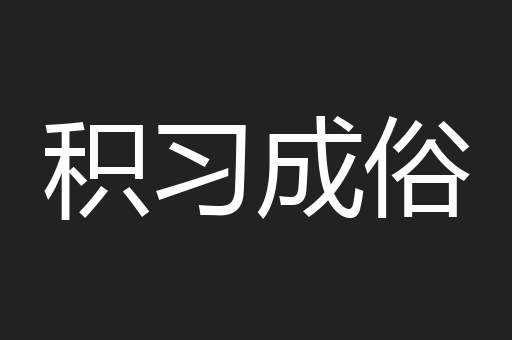 积习成俗